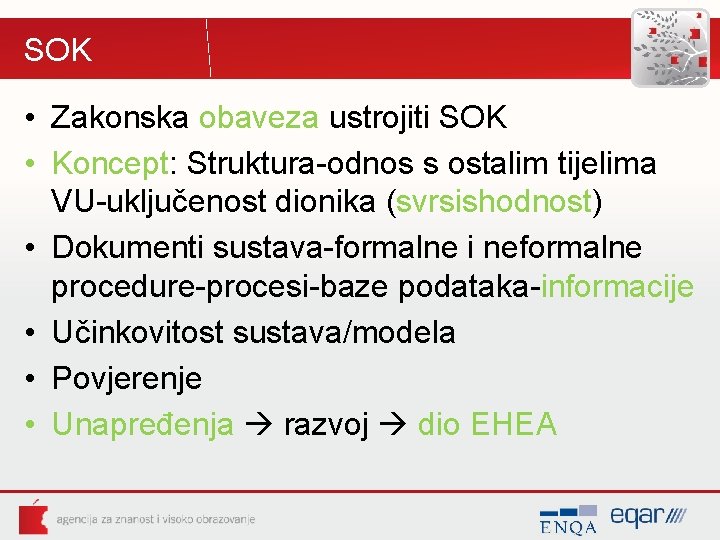 SOK

• Zakonska obaveza ustrojiti SOK
• Koncept: Struktura-odnos s ostalim tijelima VU-uključenost dionika (svrsishodnost)
• Dokumenti sustava-formalne i neformalne procedure-procesi-baze podataka-informacije
• Učinkovitost sustava/modela
• Povjerenje
• Unapređenja → razvoj → dio EHEA

agencija za znanost i visoko obrazovanje

ENQA

eqar////